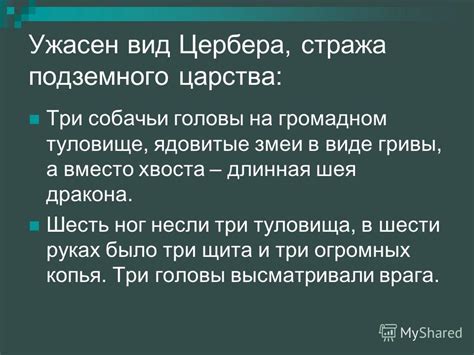 Ужасен вид Цербера, стража подземного царства:

Три собачьи головы на громадном туловище, ядовитые змеи в виде гривы, а вместо хвоста – длинная шея дракона.

Шесть ног несли три туловища, в шести руках было три щита и три огромных копья. Три головы высматривали врага.

MyShared